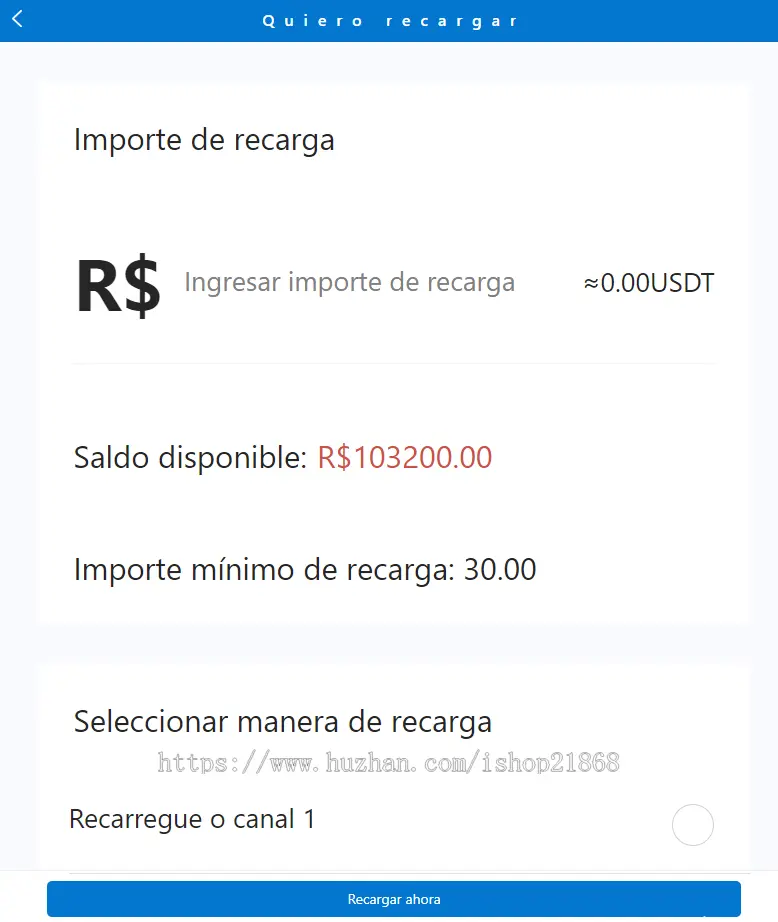 Quiero recargar

Importe de recarga

R$ Ingresar importe de recarga ≈0.00USDT

Saldo disponible: R$103200.00

Importe mínimo de recarga: 30.00

Seleccionar manera de recarga

https://www.huzhan.com/ishop21868

Recarregue o canal 1

Recargar ahora